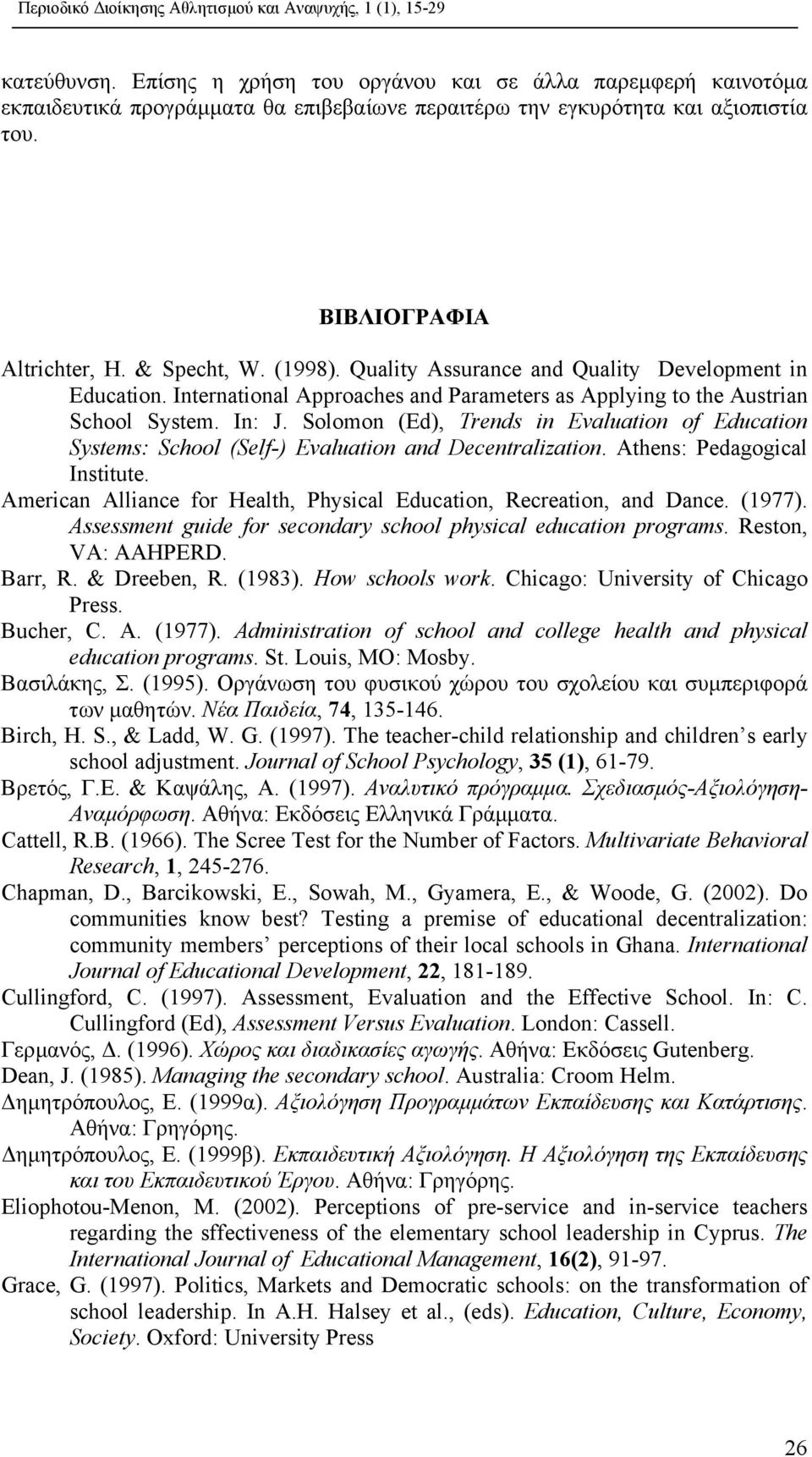 Περιοδικό Διοίκησης Αθλητισμού και Αναψυχής, 1 (1), 15-29

κατεύθυνση. Επίσης η χρήση του οργάνου και σε άλλα παρεμφερή καινοτόμα εκπαιδευτικά προγράμματα θα επιβεβαίωνε περαιτέρω την εγκυρότητα και αξιοπιστία του.

ΒΙΒΛΙΟΓΡΑΦΙΑ

Altrichter, H. & Specht, W. (1998). Quality Assurance and Quality Development in Education. International Approaches and Parameters as Applying to the Austrian School System. In: J. Solomon (Ed), Trends in Evaluation of Education Systems: School (Self-) Evaluation and Decentralization. Athens: Pedagogical Institute.

American Alliance for Health, Physical Education, Recreation, and Dance. (1977). Assessment guide for secondary school physical education programs. Reston, VA: AAHPERD.

Barr, R. & Dreeben, R. (1983). How schools work. Chicago: University of Chicago Press.

Bucher, C. A. (1977). Administration of school and college health and physical education programs. St. Louis, MO: Mosby.

Βασιλάκης, Σ. (1995). Οργάνωση του φυσικού χώρου του σχολείου και συμπεριφορά των μαθητών. Νέα Παιδεία, 74, 135-146.

Birch, H. S., & Ladd, W. G. (1997). The teacher-child relationship and children's early school adjustment. Journal of School Psychology, 35 (1), 61-79.

Βρετός, Γ.Ε. & Καψάλης, Α. (1997). Αναλυτικό πρόγραμμα. Σχεδιασμός-Αξιολόγηση-Αναμόρφωση. Αθήνα: Εκδόσεις Ελληνικά Γράμματα.

Cattell, R.B. (1966). The Scree Test for the Number of Factors. Multivariate Behavioral Research, 1, 245-276.

Chapman, D., Barcikowski, E., Sowah, M., Gyamera, E., & Woode, G. (2002). Do communities know best? Testing a premise of educational decentralization: community members' perceptions of their local schools in Ghana. International Journal of Educational Development, 22, 181-189.

Cullingford, C. (1997). Assessment, Evaluation and the Effective School. In: C. Cullingford (Ed), Assessment Versus Evaluation. London: Cassell.

Γερμανός, Δ. (1996). Χώρος και διαδικασίες αγωγής. Αθήνα: Εκδόσεις Gutenberg.

Dean, J. (1985). Managing the secondary school. Australia: Croom Helm.

Δημητρόπουλος, Ε. (1999α). Αξιολόγηση Προγραμμάτων Εκπαίδευσης και Κατάρτισης. Αθήνα: Γρηγόρης.

Δημητρόπουλος, Ε. (1999β). Εκπαιδευτική Αξιολόγηση. Η Αξιολόγηση της Εκπαίδευσης και του Εκπαιδευτικού Έργου. Αθήνα: Γρηγόρης.

Eliophotou-Menon, M. (2002). Perceptions of pre-service and in-service teachers regarding the sffectiveness of the elementary school leadership in Cyprus. The International Journal of Educational Management, 16(2), 91-97.

Grace, G. (1997). Politics, Markets and Democratic schools: on the transformation of school leadership. In A.H. Halsey et al., (eds). Education, Culture, Economy, Society. Oxford: University Press

26